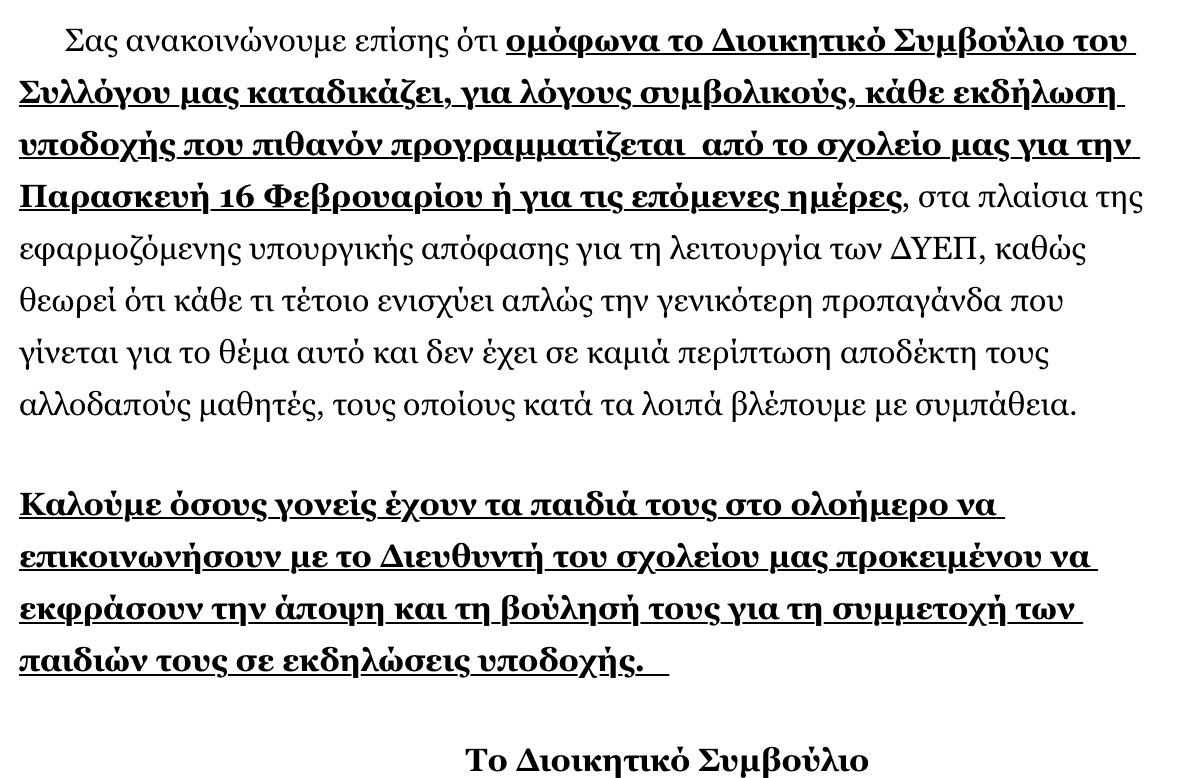 Σας ανακοινώνουμε επίσης ότι ομόφωνα το Διοικητικό Συμβούλιο του Συλλόγου μας καταδικάζει, για λόγους συμβολικούς, κάθε εκδήλωση υποδοχής που πιθανόν προγραμματίζεται από το σχολείο μας για την Παρασκευή 16 Φεβρουαρίου ή για τις επόμενες ημέρες, στα πλαίσια της εφαρμοζόμενης υπουργικής απόφασης για τη λειτουργία των ΔΥΕΠ, καθώς θεωρεί ότι κάθε τι τέτοιο ενισχύει απλώς την γενικότερη προπαγάνδα που γίνεται για το θέμα αυτό και δεν έχει σε καμιά περίπτωση αποδέκτη τους αλλοδαπούς μαθητές, τους οποίους κατά τα λοιπά βλέπουμε με συμπάθεια.

Καλούμε όσους γονείς έχουν τα παιδιά τους στο ολοήμερο να επικοινωνήσουν με το Διευθυντή του σχολείου μας προκειμένου να εκφράσουν την άποψη και τη βούλησή τους για τη συμμετοχή των παιδιών τους σε εκδηλώσεις υποδοχής.

Το Διοικητικό Συμβούλιο